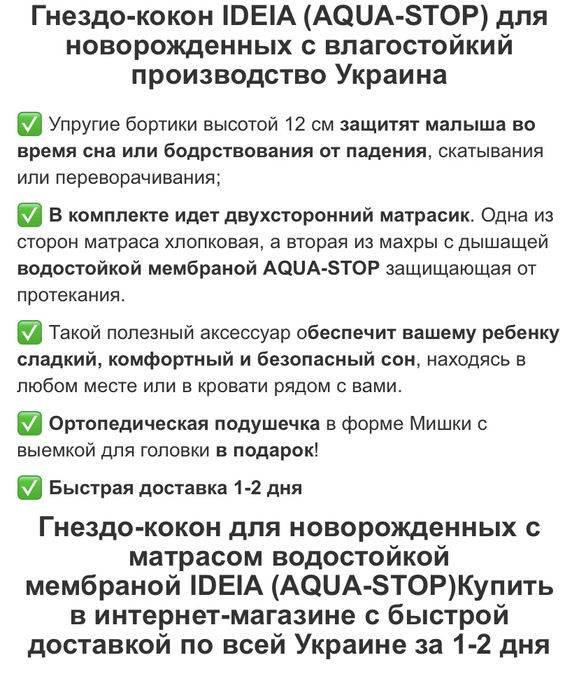 Гнездо-кокон IDEIA (AQUA-STOP) для новорожденных с влагостойкий производство Украина

✅ Упругие бортики высотой 12 см защитят малыша во время сна или бодрствования от падения, скатывания или переворачивания;

✅ В комплекте идет двухсторонний матрасик. Одна из сторон матраса хлопковая, а вторая из махры с дышащей водостойкой мембраной AQUA-STOP защищающая от протекания.

✅ Такой полезный аксессуар обеспечит вашему ребенку сладкий, комфортный и безопасный сон, находясь в любом месте или в кровати рядом с вами.

✅ Ортопедическая подушечка в форме Мишки с выемкой для головки в подарок!

✅ Быстрая доставка 1-2 дня

Гнездо-кокон для новорожденных с матрасом водостойкой мембраной IDEIA (AQUA-STOP)Купить в интернет-магазине с быстрой доставкой по всей Украине за 1-2 дня